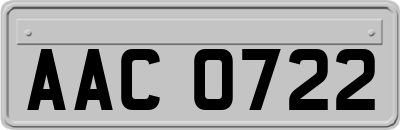 AAC 0722